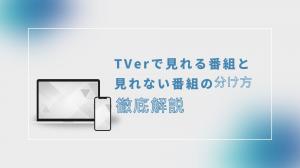 TVerで見れる番組と
見れない番組の分け方
徹底解説